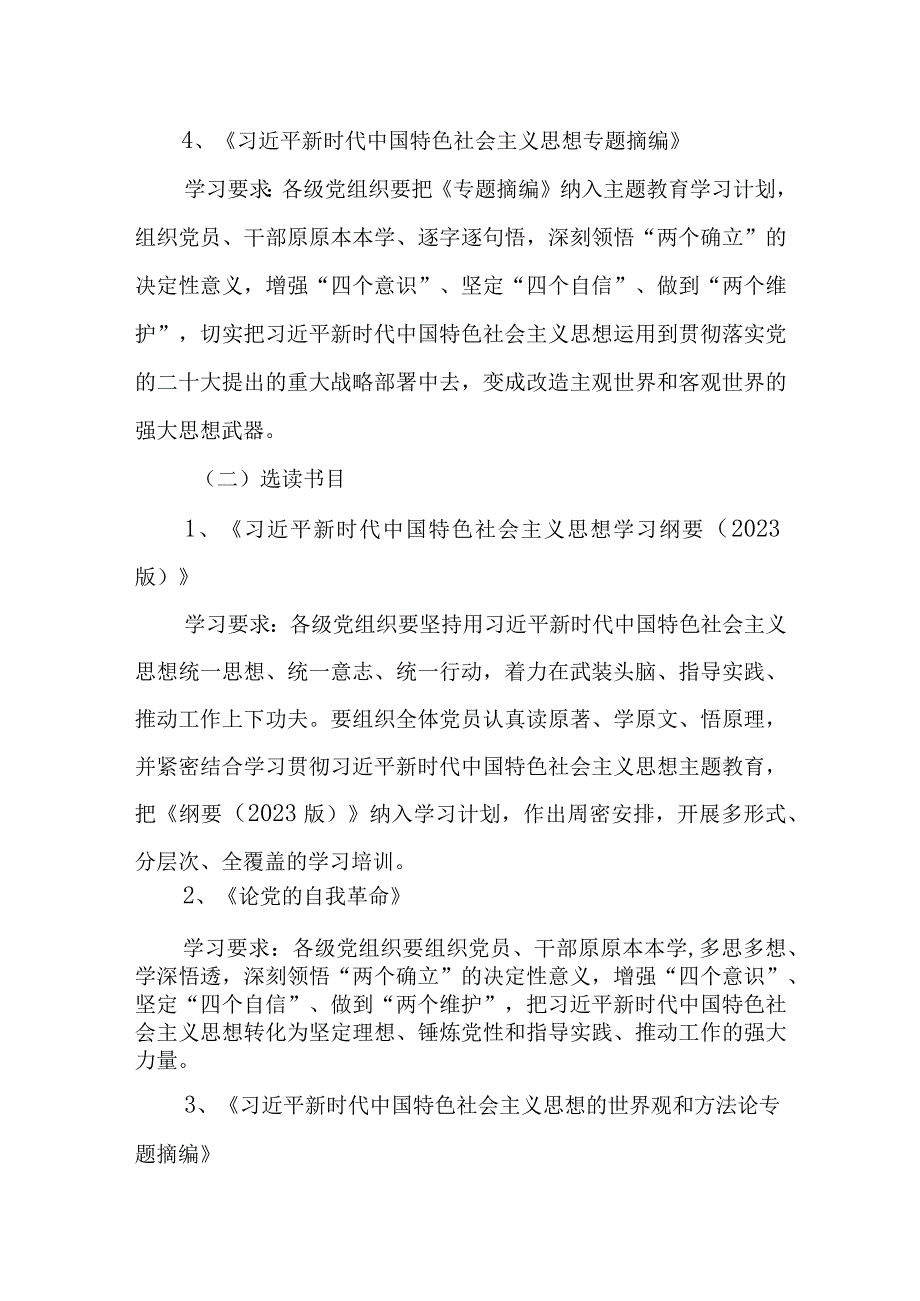 4、《习近平新时代中国特色社会主义思想专题摘编》

学习要求:各级党组织要把《专题摘编》纳入主题教育学习计划，组织党员、干部原原本本学、逐字逐句悟，深刻领悟“两个确立”的决定性意义，增强“四个意识”、坚定“四个自信”、做到“两个维护”，切实把习近平新时代中国特色社会主义思想运用到贯彻落实党的二十大提出的重大战略部署中去，变成改造主观世界和客观世界的强大思想武器。

（二）选读书目

1、《习近平新时代中国特色社会主义思想学习纲要（2023版）》

学习要求：各级党组织要坚持用习近平新时代中国特色社会主义思想统一思想、统一意志、统一行动，着力在武装头脑、指导实践、推动工作上下功夫。要组织全体党员认真读原著、学原文、悟原理，并紧密结合学习贯彻习近平新时代中国特色社会主义思想主题教育，把《纲要（2023版）》纳入学习计划，作出周密安排，开展多形式、分层次、全覆盖的学习培训。

2、《论党的自我革命》

学习要求：各级党组织要组织党员、干部原原本本学,多思多想、学深悟透，深刻领悟“两个确立”的决定性意义，增强“四个意识”、坚定“四个自信”、做到“两个维护”，把习近平新时代中国特色社会主义思想转化为坚定理想、锤炼党性和指导实践、推动工作的强大力量。

3、《习近平新时代中国特色社会主义思想的世界观和方法论专题摘编》